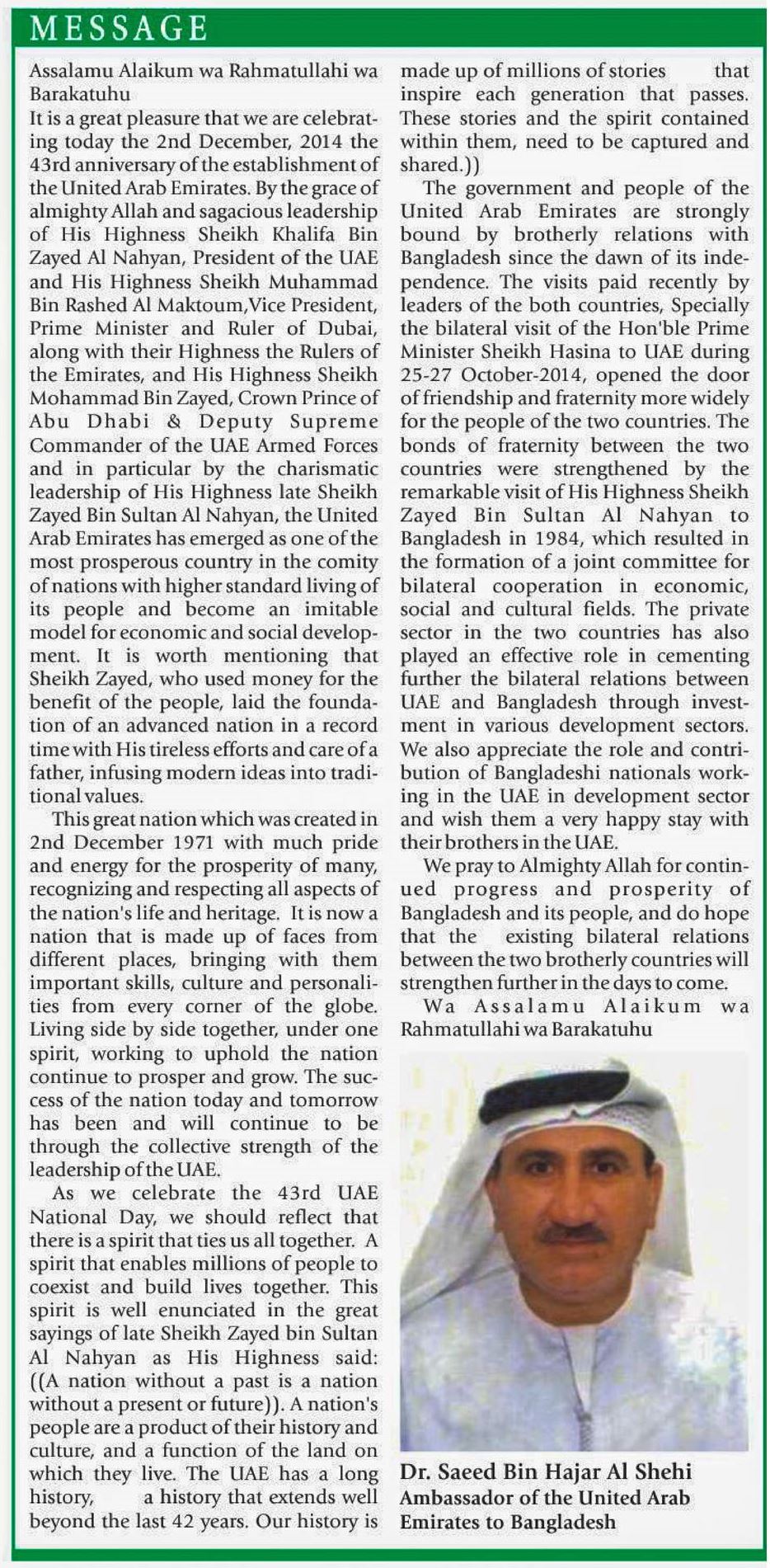 MESSAGE

Assalamu Alaikum wa Rahmatullahi wa Barakatuhu
It is a great pleasure that we are celebrating today the 2nd December, 2014 the 43rd anniversary of the establishment of the United Arab Emirates. By the grace of almighty Allah and sagacious leadership of His Highness Sheikh Khalifa Bin Zayed Al Nahyan, President of the UAE and His Highness Sheikh Muhammad Bin Rashed Al Maktoum,Vice President, Prime Minister and Ruler of Dubai, along with their Highness the Rulers of the Emirates, and His Highness Sheikh Mohammad Bin Zayed, Crown Prince of Abu Dhabi & Deputy Supreme Commander of the UAE Armed Forces and in particular by the charismatic leadership of His Highness late Sheikh Zayed Bin Sultan Al Nahyan, the United Arab Emirates has emerged as one of the most prosperous country in the comity of nations with higher standard living of its people and become an imitable model for economic and social development. It is worth mentioning that Sheikh Zayed, who used money for the benefit of the people, laid the foundation of an advanced nation in a record time with His tireless efforts and care of a father, infusing modern ideas into traditional values.

This great nation which was created in 2nd December 1971 with much pride and energy for the prosperity of many, recognizing and respecting all aspects of the nation's life and heritage. It is now a nation that is made up of faces from different places, bringing with them important skills, culture and personalities from every corner of the globe. Living side by side together, under one spirit, working to uphold the nation continue to prosper and grow. The success of the nation today and tomorrow has been and will continue to be through the collective strength of the leadership of the UAE.

As we celebrate the 43rd UAE National Day, we should reflect that there is a spirit that ties us all together. A spirit that enables millions of people to coexist and build lives together. This spirit is well enunciated in the great sayings of late Sheikh Zayed bin Sultan Al Nahyan as His Highness said: ((A nation without a past is a nation without a present or future)). A nation's people are a product of their history and culture, and a function of the land on which they live. The UAE has a long history, a history that extends well beyond the last 42 years. Our history is made up of millions of stories that inspire each generation that passes. These stories and the spirit contained within them, need to be captured and shared.))

The government and people of the United Arab Emirates are strongly bound by brotherly relations with Bangladesh since the dawn of its independence. The visits paid recently by leaders of the both countries, Specially the bilateral visit of the Hon'ble Prime Minister Sheikh Hasina to UAE during 25-27 October-2014, opened the door of friendship and fraternity more widely for the people of the two countries. The bonds of fraternity between the two countries were strengthened by the remarkable visit of His Highness Sheikh Zayed Bin Sultan Al Nahyan to Bangladesh in 1984, which resulted in the formation of a joint committee for bilateral cooperation in economic, social and cultural fields. The private sector in the two countries has also played an effective role in cementing further the bilateral relations between UAE and Bangladesh through investment in various development sectors. We also appreciate the role and contribution of Bangladeshi nationals working in the UAE in development sector and wish them a very happy stay with their brothers in the UAE.

We pray to Almighty Allah for continued progress and prosperity of Bangladesh and its people, and do hope that the existing bilateral relations between the two brotherly countries will strengthen further in the days to come.

Wa Assalamu Alaikum wa Rahmatullahi wa Barakatuhu

Dr. Saeed Bin Hajar Al Shehi
Ambassador of the United Arab Emirates to Bangladesh